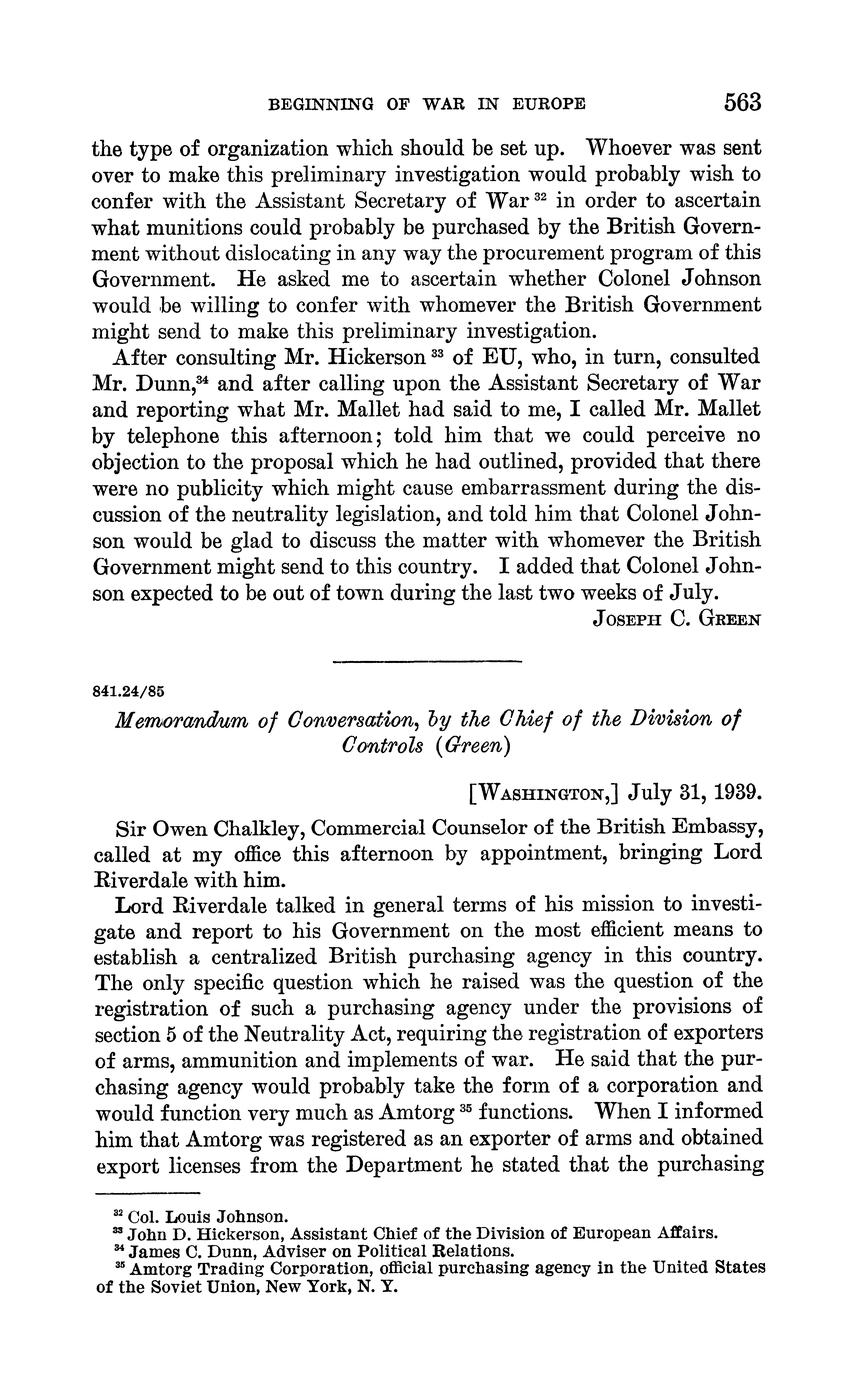 BEGINNING OF WAR IN EUROPE 563

the type of organization which should be set up. Whoever was sent over to make this preliminary investigation would probably wish to confer with the Assistant Secretary of War $^{32}$ in order to ascertain what munitions could probably be purchased by the British Government without dislocating in any way the procurement program of this Government. He asked me to ascertain whether Colonel Johnson would be willing to confer with whomever the British Government might send to make this preliminary investigation.

After consulting Mr. Hickerson $^{33}$ of EU, who, in turn, consulted Mr. Dunn,$^{34}$ and after calling upon the Assistant Secretary of War and reporting what Mr. Mallet had said to me, I called Mr. Mallet by telephone this afternoon; told him that we could perceive no objection to the proposal which he had outlined, provided that there were no publicity which might cause embarrassment during the discussion of the neutrality legislation, and told him that Colonel Johnson would be glad to discuss the matter with whomever the British Government might send to this country. I added that Colonel Johnson expected to be out of town during the last two weeks of July.

JOSEPH C. GREEN

841.24/85

Memorandum of Conversation, by the Chief of the Division of Controls (Green)

[WASHINGTON,] July 31, 1939.

Sir Owen Chalkley, Commercial Counselor of the British Embassy, called at my office this afternoon by appointment, bringing Lord Riverdale with him.

Lord Riverdale talked in general terms of his mission to investigate and report to his Government on the most efficient means to establish a centralized British purchasing agency in this country. The only specific question which he raised was the question of the registration of such a purchasing agency under the provisions of section 5 of the Neutrality Act, requiring the registration of exporters of arms, ammunition and implements of war. He said that the purchasing agency would probably take the form of a corporation and would function very much as Amtorg $^{35}$ functions. When I informed him that Amtorg was registered as an exporter of arms and obtained export licenses from the Department he stated that the purchasing

$^{32}$ Col. Louis Johnson.
$^{33}$ John D. Hickerson, Assistant Chief of the Division of European Affairs.
$^{34}$ James C. Dunn, Adviser on Political Relations.
$^{35}$ Amtorg Trading Corporation, official purchasing agency in the United States of the Soviet Union, New York, N. Y.